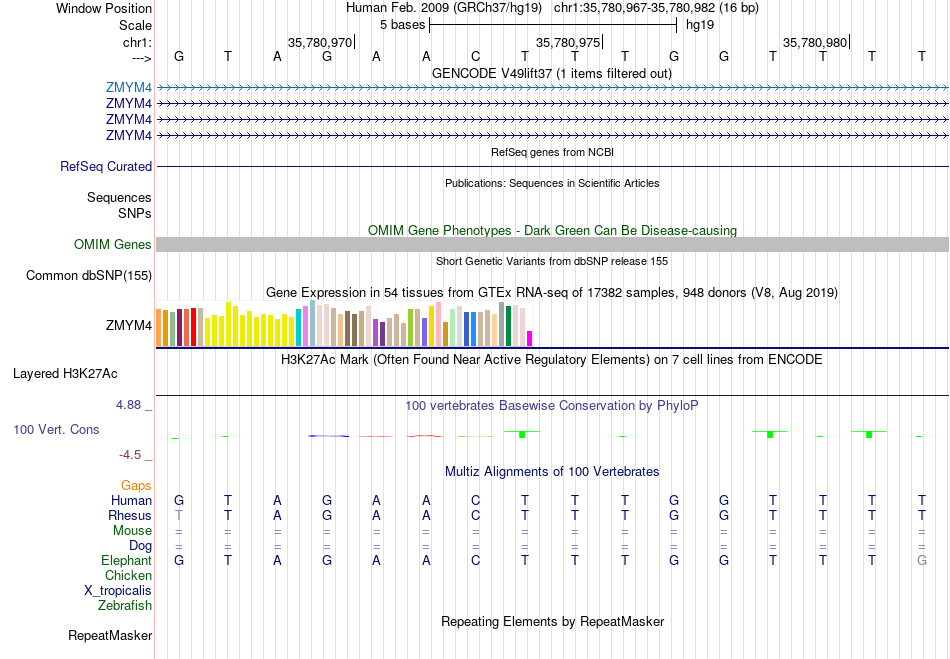 Window Position	Human Feb. 2009 (GRCh37/hg19) chr1:35,780,967-35,780,982 (16 bp)
Scale	5 bases	hg19
chr1:	35,780,970	35,780,975	35,780,980
---> G T A G A A C T T T G G T T T T
GENCODE V49lift37 (1 items filtered out)
ZMYM4
ZMYM4
ZMYM4
ZMYM4
RefSeq genes from NCBI
RefSeq Curated
Publications: Sequences in Scientific Articles
Sequences
SNPs
OMIM Gene Phenotypes - Dark Green Can Be Disease-causing
OMIM Genes
Short Genetic Variants from dbSNP release 155
Common dbSNP(155)
Gene Expression in 54 tissues from GTEx RNA-seq of 17382 samples, 948 donors (V8, Aug 2019)
ZMYM4
H3K27Ac Mark (Often Found Near Active Regulatory Elements) on 7 cell lines from ENCODE
Layered H3K27Ac
4.88 _
100 vertebrates Basewise Conservation by PhyloP
100 Vert. Cons
-4.5 _
Multiz Alignments of 100 Vertebrates
Gaps
Human G T A G A A C T T T G G T T T T
Rhesus T T A G A A C T T T G G T T T T
Mouse = = = = = = = = = = = = = = = =
Dog = = = = = = = = = = = = = = = =
Elephant G T A G A A C T T T G G T T T G
Chicken
X_tropicalis
Zebrafish
Repeating Elements by RepeatMasker
RepeatMasker